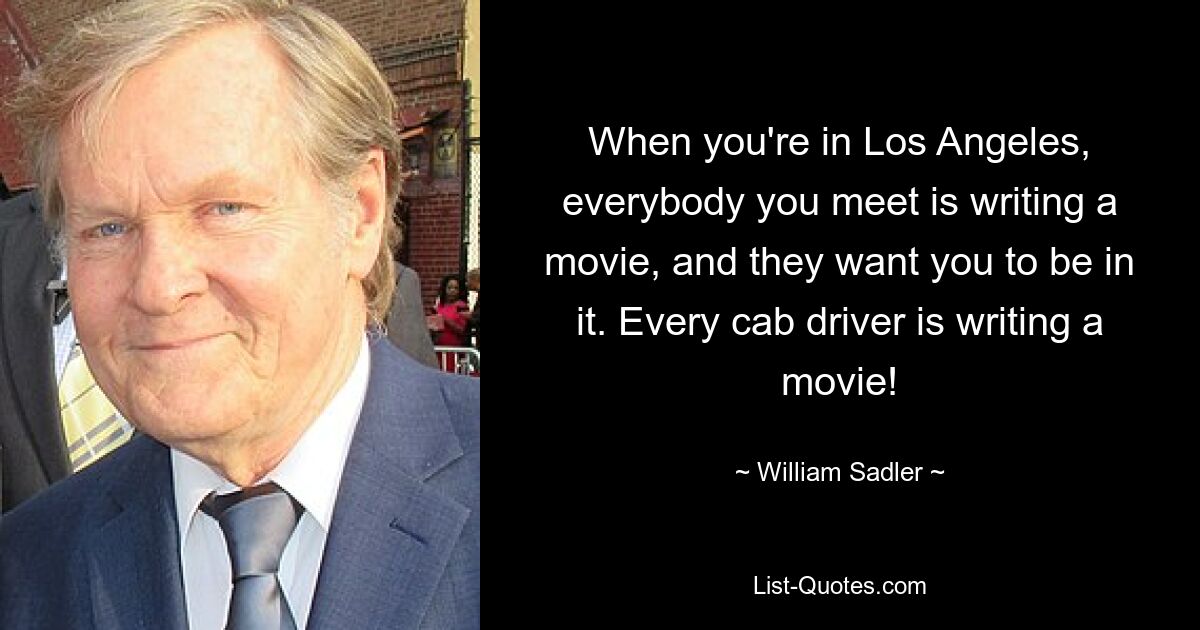 When you're in Los Angeles, everybody you meet is writing a movie, and they want you to be in it. Every cab driver is writing a movie!

~ William Sadler ~

List-Quotes.com